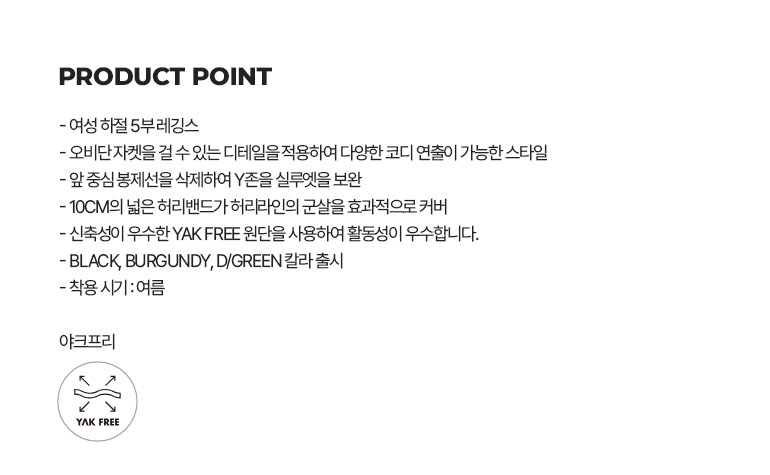 PRODUCT POINT

- 여성 하절 5부 레깅스
- 오비단 자켓을 걸 수 있는 디테일을 적용하여 다양한 코디 연출이 가능한 스타일
- 앞 중심 봉제선을 삭제하여 Y존을 실루엣을 보완
- 10CM의 넓은 허리밴드가 허리라인의 군살을 효과적으로 커버
- 신축성이 우수한 YAK FREE 원단을 사용하여 활동성이 우수합니다.
- BLACK, BURGUNDY, D/GREEN 칼라 출시
- 착용 시기 : 여름

야크프리

YAK FREE